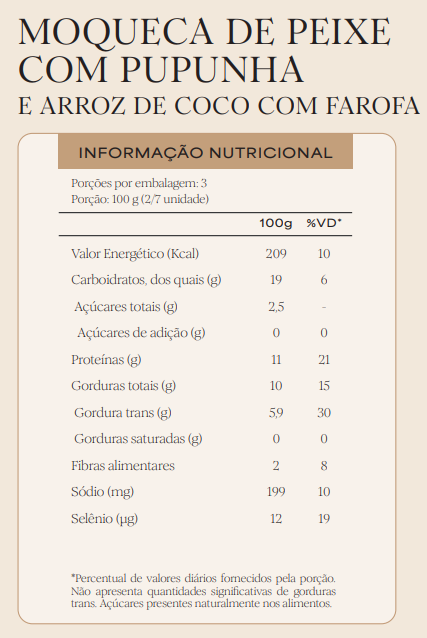 MOQUECA DE PEIXE COM PUPUNHA
E ARROZ DE COCO COM FAROFA

INFORMAÇÃO NUTRICIONAL

Porções por embalagem: 3
Porção: 100 g (2/7 unidade)

| | 100g | %VD* |
|---|---|---|
| Valor Energético (Kcal) | 209 | 10 |
| Carboidratos, dos quais (g) | 19 | 6 |
| Açúcares totais (g) | 2,5 | - |
| Açúcares de adição (g) | 0 | 0 |
| Proteínas (g) | 11 | 21 |
| Gorduras totais (g) | 10 | 15 |
| Gordura trans (g) | 5,9 | 30 |
| Gorduras saturadas (g) | 0 | 0 |
| Fibras alimentares | 2 | 8 |
| Sódio (mg) | 199 | 10 |
| Selênio (µg) | 12 | 19 |

*Percentual de valores diários fornecidos pela porção. Não apresenta quantidades significativas de gorduras trans. Açúcares presentes naturalmente nos alimentos.